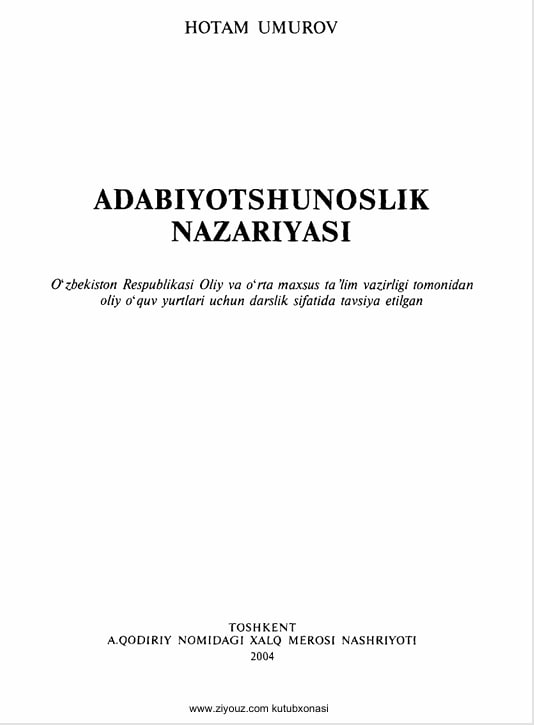 HOTAM UMUROV

ADABIYOTSHUNOSLIK NAZARIYASI

O‘zbekiston Respublikasi Oliy va o‘rta maxsus ta’lim vazirligi tomonidan oliy o‘quv yurtlari uchun darslik sifatida tavsiya etilgan

TOSHKENT
A.QODIRIY NOMIDAGI XALQ MEROSI NASHRIYOTI
2004

www.ziyouz.com kutubxonasi